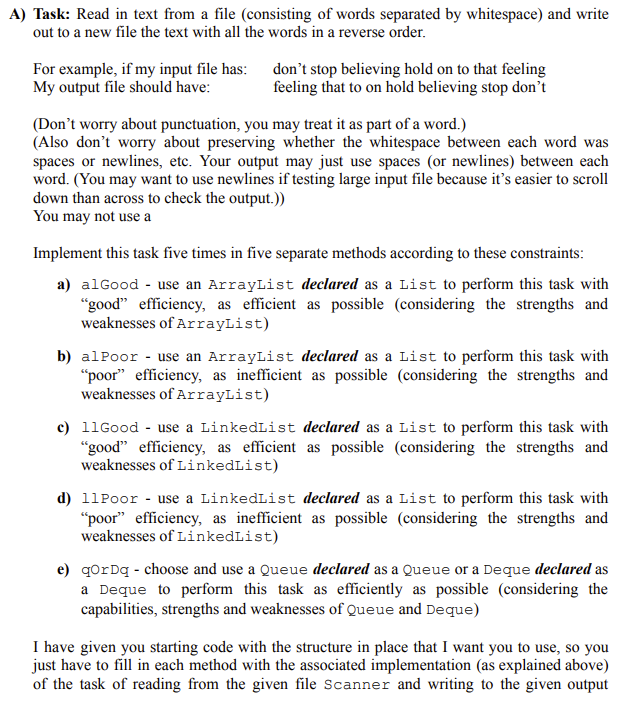 A) Task: Read in text from a file (consisting of words separated by whitespace) and write out to a new file the text with all the words in a reverse order.

For example, if my input file has: don't stop believing hold on to that feeling
My output file should have: feeling that to on hold believing stop don't

(Don't worry about punctuation, you may treat it as part of a word.)
(Also don't worry about preserving whether the whitespace between each word was spaces or newlines, etc. Your output may just use spaces (or newlines) between each word. (You may want to use newlines if testing large input file because it's easier to scroll down than across to check the output.))
You may not use a

Implement this task five times in five separate methods according to these constraints:

a) alGood - use an ArrayList declared as a List to perform this task with "good" efficiency, as efficient as possible (considering the strengths and weaknesses of ArrayList)

b) alPoor - use an ArrayList declared as a List to perform this task with "poor" efficiency, as inefficient as possible (considering the strengths and weaknesses of ArrayList)

c) llGood - use a LinkedList declared as a List to perform this task with "good" efficiency, as efficient as possible (considering the strengths and weaknesses of LinkedList)

d) llPoor - use a LinkedList declared as a List to perform this task with "poor" efficiency, as inefficient as possible (considering the strengths and weaknesses of LinkedList)

e) qOrDq - choose and use a Queue declared as a Queue or a Deque declared as a Deque to perform this task as efficiently as possible (considering the capabilities, strengths and weaknesses of Queue and Deque)

I have given you starting code with the structure in place that I want you to use, so you just have to fill in each method with the associated implementation (as explained above) of the task of reading from the given file Scanner and writing to the given output